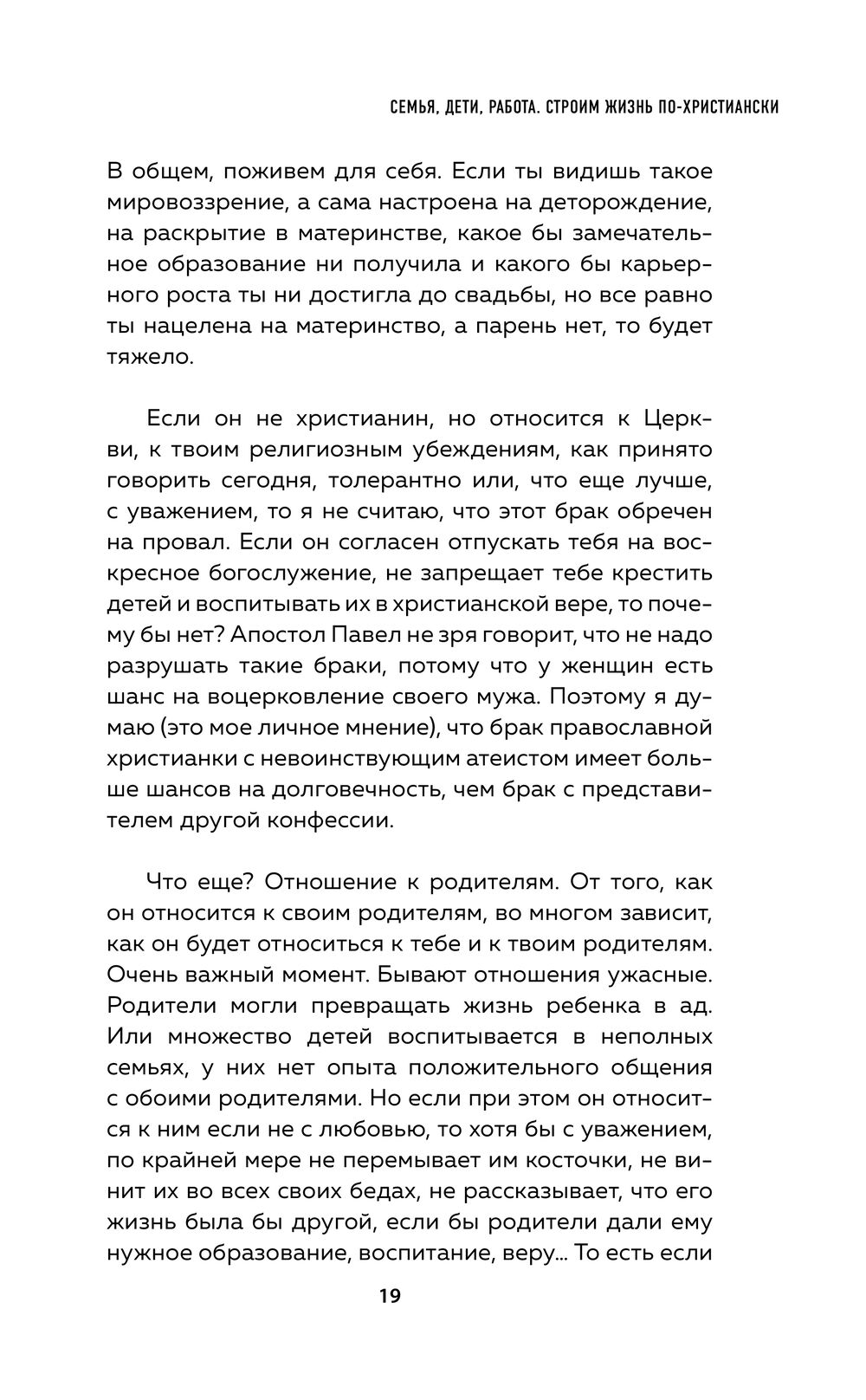 СЕМЬЯ, ДЕТИ, РАБОТА. СТРОИМ ЖИЗНЬ ПО-ХРИСТИАНСКИ

В общем, поживем для себя. Если ты видишь такое мировоззрение, а сама настроена на деторождение, на раскрытие в материнстве, какое бы замечательное образование ни получила и какого бы карьерного роста ты ни достигла до свадьбы, но все равно ты нацелена на материнство, а парень нет, то будет тяжело.

Если он не христианин, но относится к Церкви, к твоим религиозным убеждениям, как принято говорить сегодня, толерантно или, что еще лучше, с уважением, то я не считаю, что этот брак обречен на провал. Если он согласен отпускать тебя на воскресное богослужение, не запрещает тебе крестить детей и воспитывать их в христианской вере, то почему бы нет? Апостол Павел не зря говорит, что не надо разрушать такие браки, потому что у женщин есть шанс на воцерковление своего мужа. Поэтому я думаю (это мое личное мнение), что брак православной христианки с невоинствующим атеистом имеет больше шансов на долговечность, чем брак с представителем другой конфессии.

Что еще? Отношение к родителям. От того, как он относится к своим родителям, во многом зависит, как он будет относиться к тебе и к твоим родителям. Очень важный момент. Бывают отношения ужасные. Родители могли превращать жизнь ребенка в ад. Или множество детей воспитывается в неполных семьях, у них нет опыта положительного общения с обоими родителями. Но если при этом он относится к ним если не с любовью, то хотя бы с уважением, по крайней мере не перемывает им косточки, не винит их во всех своих бедах, не рассказывает, что его жизнь была бы другой, если бы родители дали ему нужное образование, воспитание, веру... То есть если

19